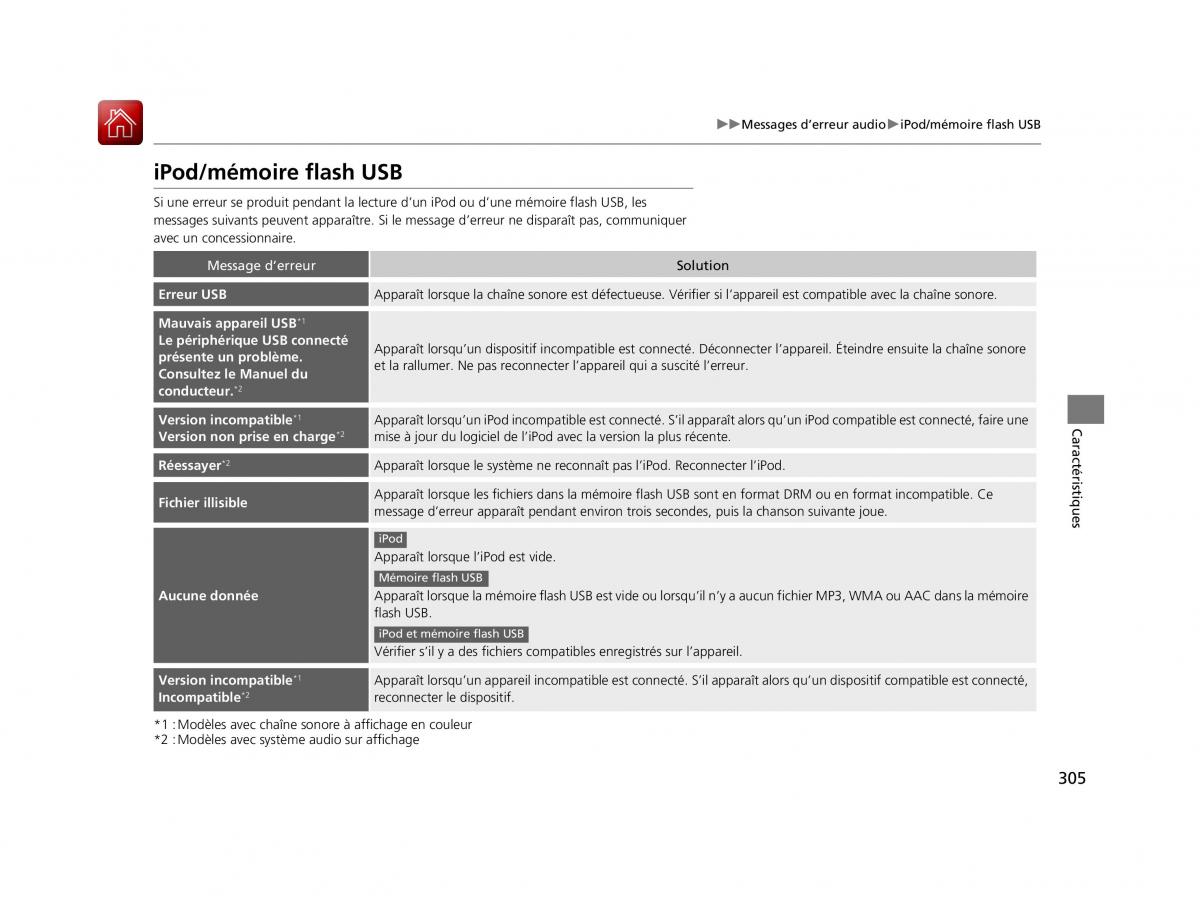 ▶▶Messages d'erreur audio▶iPod/mémoire flash USB

iPod/mémoire flash USB

Si une erreur se produit pendant la lecture d'un iPod ou d'une mémoire flash USB, les messages suivants peuvent apparaître. Si le message d'erreur ne disparaît pas, communiquer avec un concessionnaire.

| Message d'erreur | Solution |
|---|---|
| Erreur USB | Apparaît lorsque la chaîne sonore est défectueuse. Vérifier si l'appareil est compatible avec la chaîne sonore. |
| Mauvais appareil USB$^{*1}$ Le périphérique USB connecté présente un problème. Consultez le Manuel du conducteur.$^{*2}$ | Apparaît lorsqu'un dispositif incompatible est connecté. Déconnecter l'appareil. Éteindre ensuite la chaîne sonore et la rallumer. Ne pas reconnecter l'appareil qui a suscité l'erreur. |
| Version incompatible$^{*1}$ Version non prise en charge$^{*2}$ | Apparaît lorsqu'un iPod incompatible est connecté. S'il apparaît alors qu'un iPod compatible est connecté, faire une mise à jour du logiciel de l'iPod avec la version la plus récente. |
| Réessayer$^{*2}$ | Apparaît lorsque le système ne reconnaît pas l'iPod. Reconnecter l'iPod. |
| Fichier illisible | Apparaît lorsque les fichiers dans la mémoire flash USB sont en format DRM ou en format incompatible. Ce message d'erreur apparaît pendant environ trois secondes, puis la chanson suivante joue. |
| Aucune donnée | iPod Apparaît lorsque l'iPod est vide. Mémoire flash USB Apparaît lorsque la mémoire flash USB est vide ou lorsqu'il n'y a aucun fichier MP3, WMA ou AAC dans la mémoire flash USB. iPod et mémoire flash USB Vérifier s'il y a des fichiers compatibles enregistrés sur l'appareil. |
| Version incompatible$^{*1}$ Incompatible$^{*2}$ | Apparaît lorsqu'un appareil incompatible est connecté. S'il apparaît alors qu'un dispositif compatible est connecté, reconnecter le dispositif. |

*1 : Modèles avec chaîne sonore à affichage en couleur
*2 : Modèles avec système audio sur affichage

Caractéristiques

305